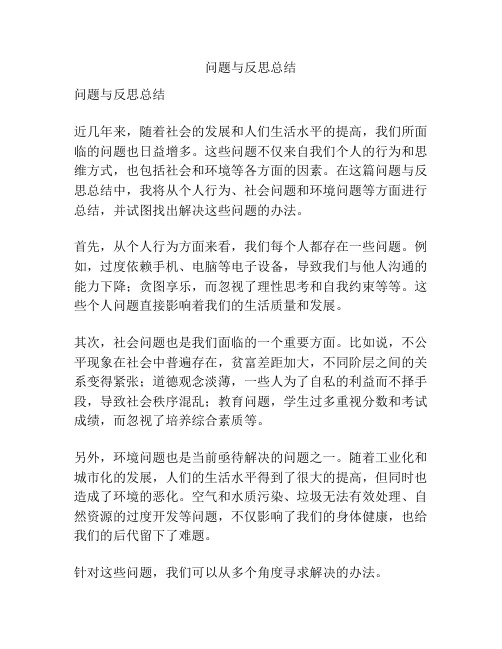 问题与反思总结

问题与反思总结

近几年来，随着社会的发展和人们生活水平的提高，我们所面临的问题也日益增多。这些问题不仅来自我们个人的行为和思维方式，也包括社会和环境等各方面的因素。在这篇问题与反思总结中，我将从个人行为、社会问题和环境问题等方面进行总结，并试图找出解决这些问题的办法。

首先，从个人行为方面来看，我们每个人都存在一些问题。例如，过度依赖手机、电脑等电子设备，导致我们与他人沟通的能力下降；贪图享乐，而忽视了理性思考和自我约束等等。这些个人问题直接影响着我们的生活质量和发展。

其次，社会问题也是我们面临的一个重要方面。比如说，不公平现象在社会中普遍存在，贫富差距加大，不同阶层之间的关系变得紧张；道德观念淡薄，一些人为了自私的利益而不择手段，导致社会秩序混乱；教育问题，学生过多重视分数和考试成绩，而忽视了培养综合素质等。

另外，环境问题也是当前亟待解决的问题之一。随着工业化和城市化的发展，人们的生活水平得到了很大的提高，但同时也造成了环境的恶化。空气和水质污染、垃圾无法有效处理、自然资源的过度开发等问题，不仅影响了我们的身体健康，也给我们的后代留下了难题。

针对这些问题，我们可以从多个角度寻求解决的办法。